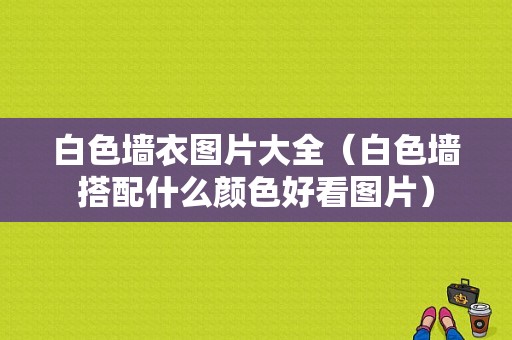 白色墙衣图片大全（白色墙搭配什么颜色好看图片）